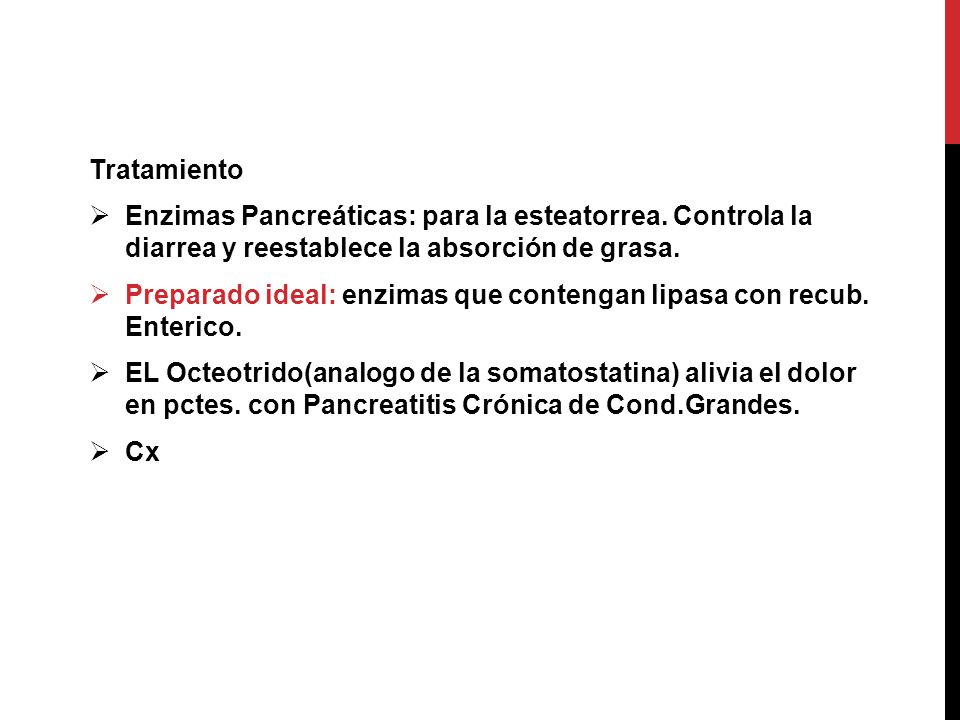 Tratamiento

➢ Enzimas Pancreáticas: para la esteatorrea. Controla la diarrea y reestablece la absorción de grasa.

➢ Preparado ideal: enzimas que contengan lipasa con recub. Enterico.

➢ EL Octeotrido(analogo de la somatostatina) alivia el dolor en pctes. con Pancreatitis Crónica de Cond.Grandes.

➢ Cx